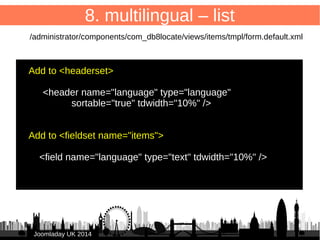 8. multilingual – list

/administrator/components/com_db8locate/views/items/tmpl/form.default.xml

Add to <headerset>

<header name="language" type="language" sortable="true" tdwidth="10%" />

Add to <fieldset name="items">

<field name="language" type="text" tdwidth="10%" />

Joomladay UK 2014